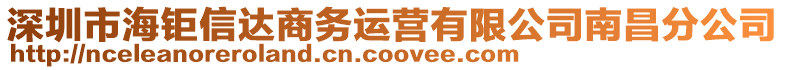 深圳市海钜信达商务运营有限公司南昌分公司
http://nceleanoreroland.cn.coovee.com